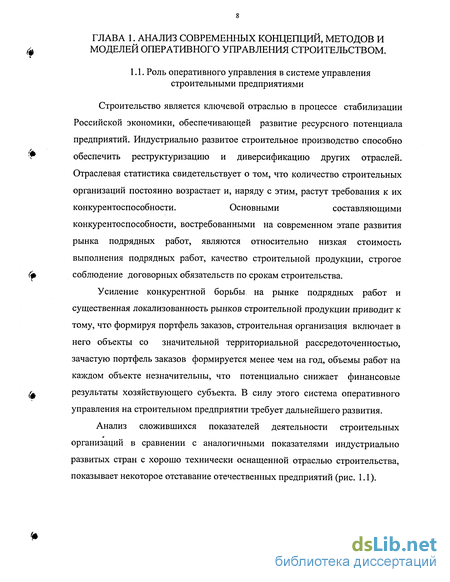 8

ГЛАВА 1. АНАЛИЗ СОВРЕМЕННЫХ КОНЦЕПЦИЙ, МЕТОДОВ И МОДЕЛЕЙ ОПЕРАТИВНОГО УПРАВЛЕНИЯ СТРОИТЕЛЬСТВОМ.

1.1. Роль оперативного управления в системе управления строительными предприятиями

Строительство является ключевой отраслью в процессе стабилизации Российской экономики, обеспечивающей развитие ресурсного потенциала предприятий. Индустриально развитое строительное производство способно обеспечить реструктуризацию и диверсификацию других отраслей. Отраслевая статистика свидетельствует о том, что количество строительных организаций постоянно возрастает и, наряду с этим, растут требования к их конкурентоспособности. Основными составляющими конкурентоспособности, востребованными на современном этапе развития рынка подрядных работ, являются относительно низкая стоимость выполнения подрядных работ, качество строительной продукции, строгое соблюдение договорных обязательств по срокам строительства.

Усиление конкурентной борьбы на рынке подрядных работ и существенная локализованность рынков строительной продукции приводит к тому, что формируя портфель заказов, строительная организация включает в него объекты со значительной территориальной рассредоточенностью, зачастую портфель заказов формируется менее чем на год, объемы работ на каждом объекте незначительны, что потенциально снижает финансовые результаты хозяйствующего субъекта. В силу этого система оперативного управления на строительном предприятии требует дальнейшего развития.

Анализ сложившихся показателей деятельности строительных организаций в сравнении с аналогичными показателями индустриально развитых стран с хорошо технически оснащенной отраслью строительства, показывает некоторое отставание отечественных предприятий (рис. 1.1).

dsLib.net
библиотека диссертаций